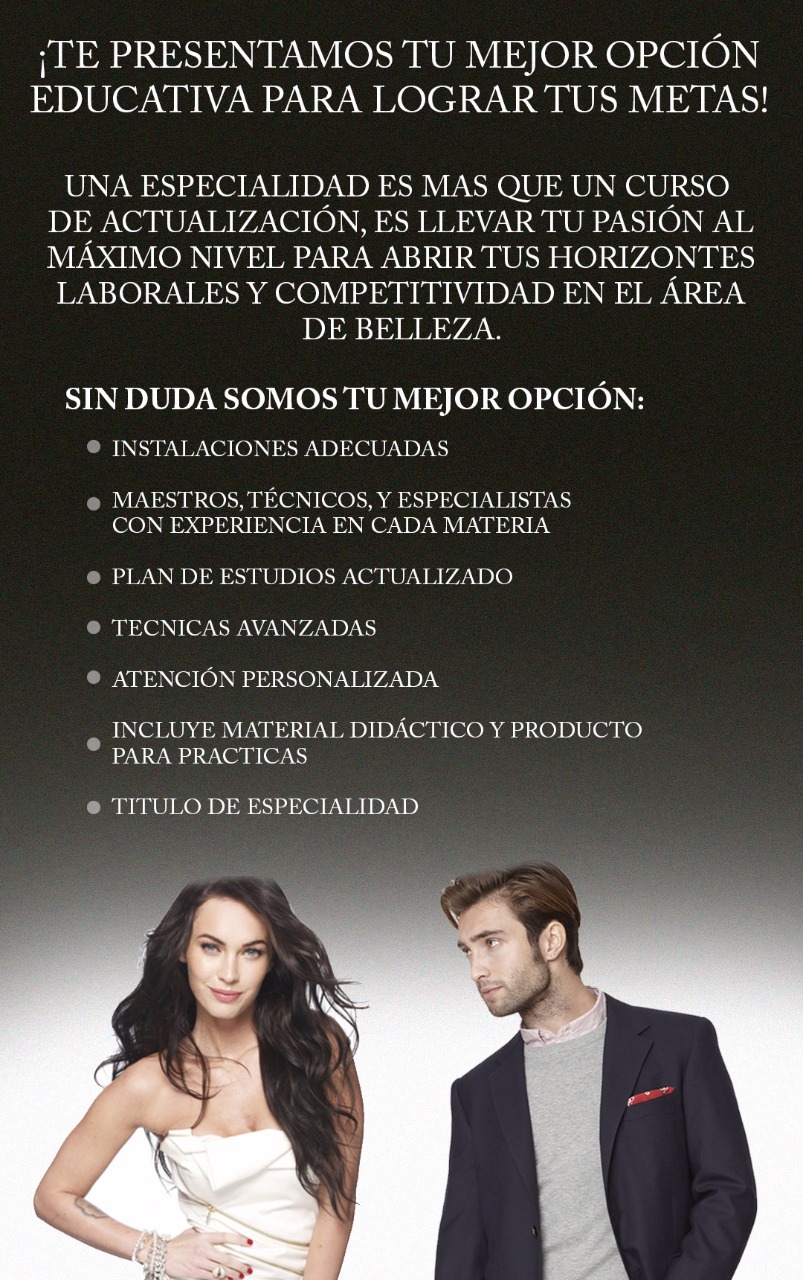 ¡TE PRESENTAMOS TU MEJOR OPCIÓN EDUCATIVA PARA LOGRAR TUS METAS!

UNA ESPECIALIDAD ES MAS QUE UN CURSO DE ACTUALIZACIÓN, ES LLEVAR TU PASIÓN AL MÁXIMO NIVEL PARA ABRIR TUS HORIZONTES LABORALES Y COMPETITIVIDAD EN EL ÁREA DE BELLEZA.

SIN DUDA SOMOS TU MEJOR OPCIÓN:

• INSTALACIONES ADECUADAS
• MAESTROS, TÉCNICOS, Y ESPECIALISTAS CON EXPERIENCIA EN CADA MATERIA
• PLAN DE ESTUDIOS ACTUALIZADO
• TECNICAS AVANZADAS
• ATENCIÓN PERSONALIZADA
• INCLUYE MATERIAL DIDÁCTICO Y PRODUCTO PARA PRACTICAS
• TITULO DE ESPECIALIDAD